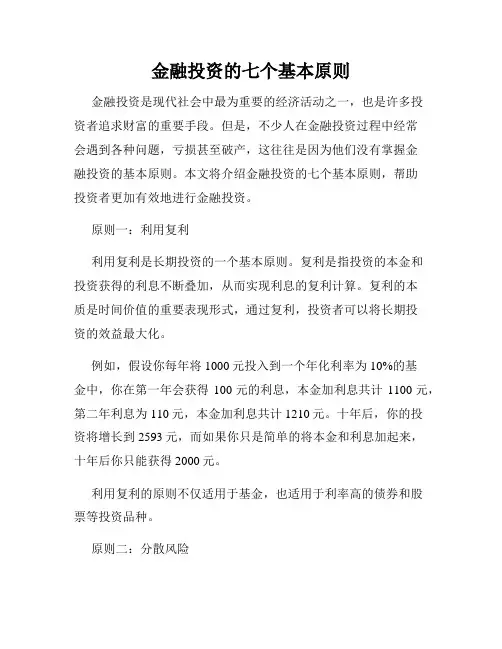 金融投资的七个基本原则

金融投资是现代社会中最为重要的经济活动之一，也是许多投资者追求财富的重要手段。但是，不少人在金融投资过程中经常会遇到各种问题，亏损甚至破产，这往往是因为他们没有掌握金融投资的基本原则。本文将介绍金融投资的七个基本原则，帮助投资者更加有效地进行金融投资。

原则一：利用复利

利用复利是长期投资的一个基本原则。复利是指投资的本金和投资获得的利息不断叠加，从而实现利息的复利计算。复利的本质是时间价值的重要表现形式，通过复利，投资者可以将长期投资的效益最大化。

例如，假设你每年将 1000 元投入到一个年化利率为 10%的基金中，你在第一年会获得 100 元的利息，本金加利息共计 1100 元，第二年利息为 110 元，本金加利息共计 1210 元。十年后，你的投资将增长到 2593 元，而如果你只是简单的将本金和利息加起来，十年后你只能获得 2000 元。

利用复利的原则不仅适用于基金，也适用于利率高的债券和股票等投资品种。

原则二：分散风险